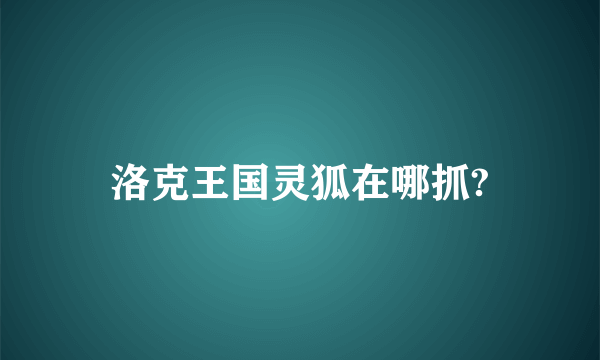 洛克王国灵狐在哪抓?